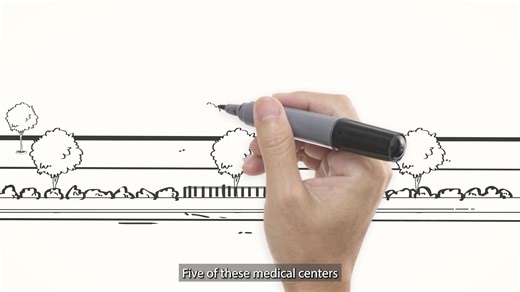 Five of these medical centers